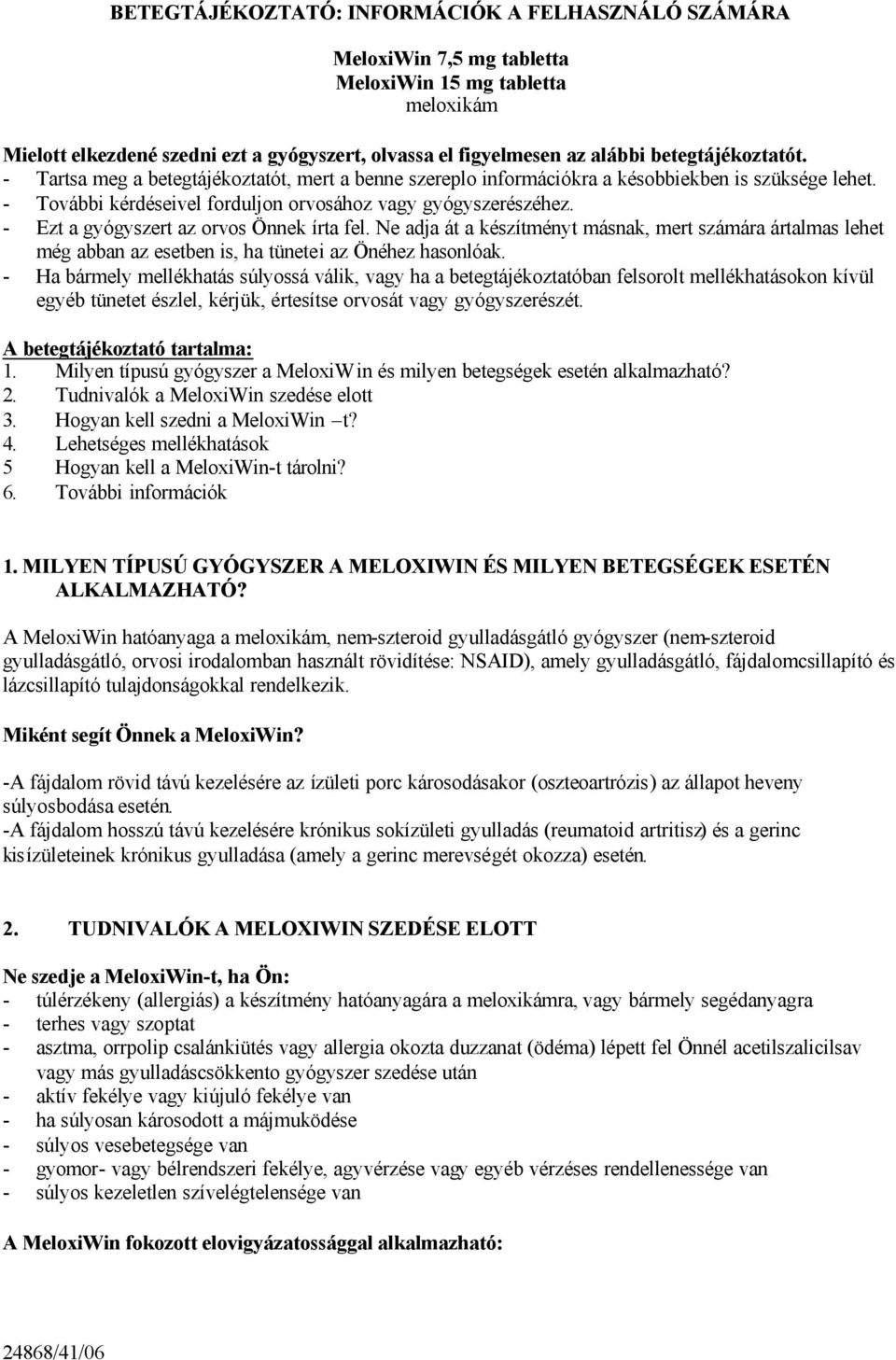 BETEGTÁJÉKOZTATÓ: INFORMÁCIÓK A FELHASZNÁLÓ SZÁMÁRA

MeloxiWin 7,5 mg tabletta
MeloxiWin 15 mg tabletta
meloxikám

Mielott elkezdené szedni ezt a gyógyszert, olvassa el figyelmesen az alábbi betegtájékoztatót.
- Tartsa meg a betegtájékoztatót, mert a benne szereplo információkra a késobbiekben is szüksége lehet.
- További kérdéseivel forduljon orvosához vagy gyógyszerészéhez.
- Ezt a gyógyszert az orvos Önnek írta fel. Ne adja át a készítményt másnak, mert számára ártalmas lehet még abban az esetben is, ha tünetei az Önéhez hasonlóak.
- Ha bármely mellékhatás súlyossá válik, vagy ha a betegtájékoztatóban felsorolt mellékhatásokon kívül egyéb tünetet észlel, kérjük, értesítse orvosát vagy gyógyszerészét.

A betegtájékoztató tartalma:
1. Milyen típusú gyógyszer a MeloxiWin és milyen betegségek esetén alkalmazható?
2. Tudnivalók a MeloxiWin szedése elott
3. Hogyan kell szedni a MeloxiWin –t?
4. Lehetséges mellékhatások
5 Hogyan kell a MeloxiWin-t tárolni?
6. További információk

1. MILYEN TÍPUSÚ GYÓGYSZER A MELOXIWIN ÉS MILYEN BETEGSÉGEK ESETÉN ALKALMAZHATÓ?

A MeloxiWin hatóanyaga a meloxikám, nem-szteroid gyulladásgátló gyógyszer (nem-szteroid gyulladásgátló, orvosi irodalomban használt rövidítése: NSAID), amely gyulladásgátló, fájdalomcsillapító és lázcsillapító tulajdonságokkal rendelkezik.

Miként segít Önnek a MeloxiWin?

-A fájdalom rövid távú kezelésére az ízületi porc károsodásakor (oszteoartrózis) az állapot heveny súlyosbodása esetén.
-A fájdalom hosszú távú kezelésére krónikus sokízületi gyulladás (reumatoid artritisz) és a gerinc kisízületeinek krónikus gyulladása (amely a gerinc merevségét okozza) esetén.

2. TUDNIVALÓK A MELOXIWIN SZEDÉSE ELOTT

Ne szedje a MeloxiWin-t, ha Ön:
- túlérzékeny (allergiás) a készítmény hatóanyagára a meloxikámra, vagy bármely segédanyagra
- terhes vagy szoptat
- asztma, orrpolip csalánkiütés vagy allergia okozta duzzanat (ödéma) lépett fel Önnél acetilszalicilsav vagy más gyulladáscsökkento gyógyszer szedése után
- aktív fekélye vagy kiújuló fekélye van
- ha súlyosan károsodott a májmuködése
- súlyos vesebetegsége van
- gyomor- vagy bélrendszeri fekélye, agyvérzése vagy egyéb vérzéses rendellenessége van
- súlyos kezeletlen szívelégtelensége van

A MeloxiWin fokozott elovigyázatossággal alkalmazható:

24868/41/06